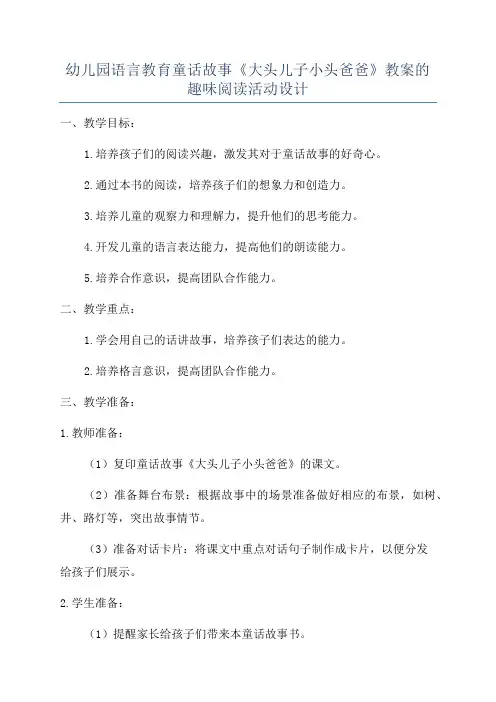 幼儿园语言教育童话故事《大头儿子小头爸爸》教案的趣味阅读活动设计

一、教学目标：

1.培养孩子们的阅读兴趣，激发其对于童话故事的好奇心。

2.通过本书的阅读，培养孩子们的想象力和创造力。

3.培养儿童的观察力和理解力，提升他们的思考能力。

4.开发儿童的语言表达能力，提高他们的朗读能力。

5.培养合作意识，提高团队合作能力。

二、教学重点：

1.学会用自己的话讲故事，培养孩子们表达的能力。

2.培养格言意识，提高团队合作能力。

三、教学准备：

1.教师准备：

（1）复印童话故事《大头儿子小头爸爸》的课文。

（2）准备舞台布景：根据故事中的场景准备做好相应的布景，如树、井、路灯等，突出故事情节。

（3）准备对话卡片：将课文中重点对话句子制作成卡片，以便分发给孩子们展示。

2.学生准备：

（1）提醒家长给孩子们带来本童话故事书。